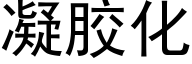 凝胶化